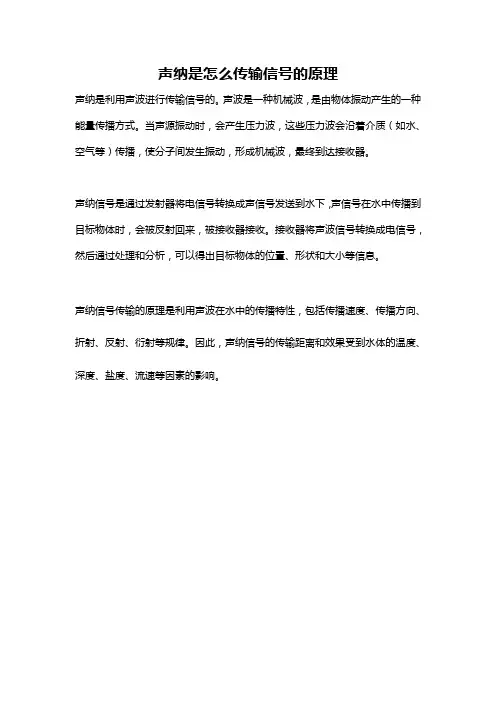 声纳是怎么传输信号的原理

声纳是利用声波进行传输信号的。声波是一种机械波，是由物体振动产生的一种能量传播方式。当声源振动时，会产生压力波，这些压力波会沿着介质（如水、空气等）传播，使分子间发生振动，形成机械波，最终到达接收器。

声纳信号是通过发射器将电信号转换成声信号发送到水下,声信号在水中传播到目标物体时，会被反射回来，被接收器接收。接收器将声波信号转换成电信号，然后通过处理和分析，可以得出目标物体的位置、形状和大小等信息。

声纳信号传输的原理是利用声波在水中的传播特性，包括传播速度、传播方向、折射、反射、衍射等规律。因此，声纳信号的传输距离和效果受到水体的温度、深度、盐度、流速等因素的影响。